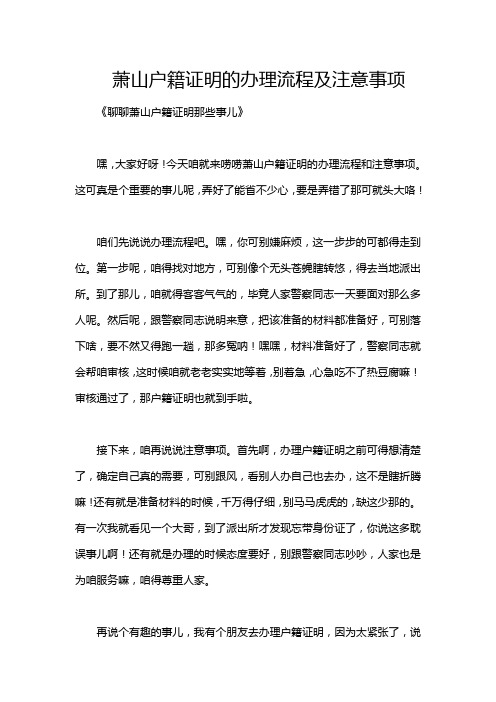 萧山户籍证明的办理流程及注意事项

《聊聊萧山户籍证明那些事儿》

嘿，大家好呀！今天咱就来唠唠萧山户籍证明的办理流程和注意事项。这可真是个重要的事儿呢，弄好了能省不少心，要是弄错了那可就头大咯！

咱们先说说办理流程吧。嘿，你可别嫌麻烦，这一步步的可都得走到位。第一步呢，咱得找对地方，可别像个无头苍蝇瞎转悠，得去当地派出所。到了那儿，咱就得客客气气的，毕竟人家警察同志一天要面对那么多人呢。然后呢，跟警察同志说明来意，把该准备的材料都准备好，可别落下啥，要不然又得跑一趟，那多冤呐！嘿嘿，材料准备好了，警察同志就会帮咱审核，这时候咱就老老实实地等着，别着急，心急吃不了热豆腐嘛！审核通过了，那户籍证明也就到手啦。

接下来，咱再说说注意事项。首先啊，办理户籍证明之前可得想清楚了，确定自己真的需要，可别跟风，看别人办自己也去办，这不是瞎折腾嘛！还有就是准备材料的时候，千万得仔细，别马马虎虎的，缺这少那的。有一次我就看见一个大哥，到了派出所才发现忘带身份证了，你说这多耽误事儿啊！还有就是办理的时候态度要好，别跟警察同志吵吵，人家也是为咱服务嘛，咱得尊重人家。

再说个有趣的事儿，我有个朋友去办理户籍证明，因为太紧张了，说